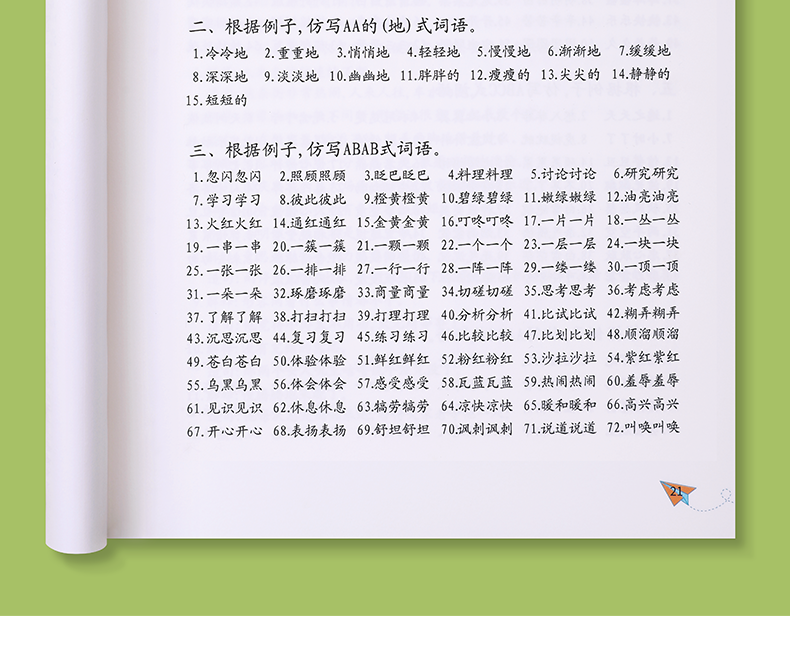 二、根据例子,仿写AA的(地)式词语。

1.冷冷地 2.重重地 3.悄悄地 4.轻轻地 5.慢慢地 6.渐渐地 7.缓缓地 8.深深地 9.淡淡地 10.幽幽地 11.胖胖的 12.瘦瘦的 13.尖尖的 14.静静的 15.短短的

三、根据例子,仿写ABAB式词语。

1.忽闪忽闪 2.照顾照顾 3.眨巴眨巴 4.料理料理 5.讨论讨论 6.研究研究 7.学习学习 8.彼此彼此 9.橙黄橙黄 10.碧绿碧绿 11.嫩绿嫩绿 12.油亮油亮 13.火红火红 14.通红通红 15.金黄金黄 16.叮咚叮咚 17.一片一片 18.一丛一丛 19.一串一串 20.一簇一簇 21.一颗一颗 22.一个一个 23.一层一层 24.一块一块 25.一张一张 26.一排一排 27.一行一行 28.一阵一阵 29.一缕一缕 30.一顶一顶 31.一朵一朵 32.琢磨琢磨 33.商量商量 34.切磋切磋 35.思考思考 36.考虑考虑 37.了解了解 38.打扫打扫 39.打理打理 40.分析分析 41.比试比试 42.糊弄糊弄 43.沉思沉思 44.复习复习 45.练习练习 46.比较比较 47.比划比划 48.顺溜顺溜 49.苍白苍白 50.体验体验 51.鲜红鲜红 52.粉红粉红 53.沙拉沙拉 54.紫红紫红 55.乌黑乌黑 56.体会体会 57.感受感受 58.瓦蓝瓦蓝 59.热闹热闹 60.羞辱羞辱 61.见识见识 62.休息休息 63.犒劳犒劳 64.凉快凉快 65.暖和暖和 66.高兴高兴 67.开心开心 68.表扬表扬 69.舒坦舒坦 70.讽刺讽刺 71.说道说道 72.叫唤叫唤

21